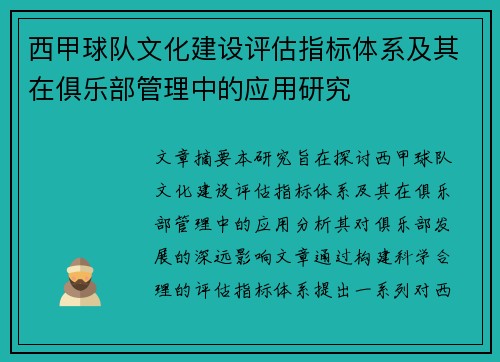 西甲球队文化建设评估指标体系及其在俱乐部管理中的应用研究

文章摘要本研究旨在探讨西甲球队文化建设评估指标体系及其在俱乐部管理中的应用分析其对俱乐部发展的深远影响文章通过构建科学合理的评估指标体系提出一系列对西